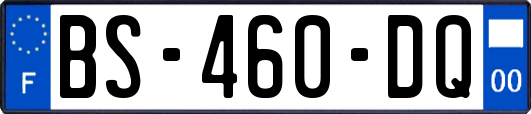 F

BS-460-DQ

00